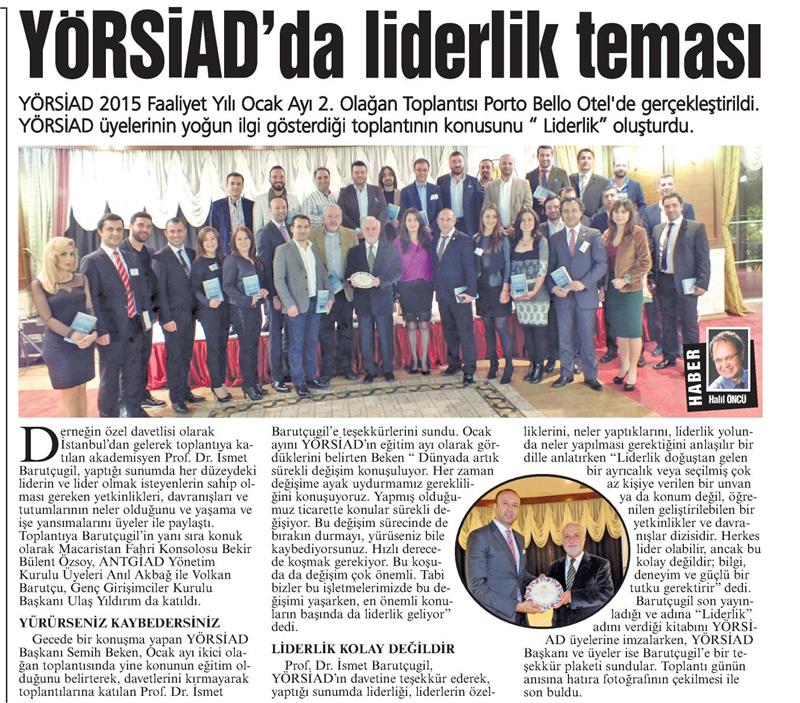 YÖRSİAD'da liderlik teması

YÖRSİAD 2015 Faaliyet Yılı Ocak Ayı 2. Olağan Toplantısı Porto Bello Otel'de gerçekleştirildi. YÖRSİAD üyelerinin yoğun ilgi gösterdiği toplantının konusunu " Liderlik" oluşturdu.

HABER
Halil ÖNCÜ

Derneğin özel davetlisi olarak İstanbul'dan gelerek toplantıya katılan akademisyen Prof. Dr. İsmet Barutçugil, yaptığı sunumda her düzeydeki liderin ve lider olmak isteyenlerin sahip olması gereken yetkinlikleri, davranışları ve tutumlarının neler olduğunu ve yaşama ve işe yansımalarını üyeler ile paylaştı. Toplantıya Barutçugil'in yanı sıra konuk olarak Macaristan Fahri Konsolosu Bekir Bülent Özsoy, ANTGİAD Yönetim Kurulu Üyeleri Anıl Akbağ ile Volkan Barutçu, Genç Girişimciler Kurulu Başkanı Ulaş Yıldırım da katıldı.

YÜRÜRSENİZ KAYBEDERSİNİZ

Gecede bir konuşma yapan YÖRSİAD Başkanı Semih Beken, Ocak ayı ikici olağan toplantısında yine konunun eğitim olduğunu belirterek, davetlerini kırmayarak toplantılarına katılan Prof. Dr. İsmet Barutçugil'e teşekkürlerini sundu. Ocak ayını YÖRSİAD'ın eğitim ayı olarak gördüklerini belirten Beken " Dünyada artık sürekli değişim konuşuluyor. Her zaman değişime ayak uydurmamız gerekliliğini konuşuyoruz. Yapmış olduğumuz ticarette konular sürekli değişiyor. Bu değişim sürecinde de bırakın durmayı, yürüseniz bile kaybediyorsunuz. Hızlı derecede koşmak gerekiyor. Bu koşuda da değişim çok önemli. Tabi bizler bu işletmelerimizde bu değişimi yaşarken, en önemli konuların başında da liderlik geliyor" dedi.

LİDERLİK KOLAY DEĞİLDİR

Prof. Dr. İsmet Barutçugil, YÖRSİAD'ın davetine teşekkür ederek, yaptığı sunumda liderliği, liderlerin özelliklerini, neler yaptıklarını, liderlik yolunda neler yapılması gerektiğini anlaşılır bir dille anlatırken "Liderlik doğuştan gelen bir ayrıcalık veya seçilmiş çok az kişiye verilen bir unvan ya da konum değil, öğrenilen geliştirilebilen bir yetkinlikler ve davranışlar dizisidir. Herkes lider olabilir, ancak bu kolay değildir; bilgi, deneyim ve güçlü bir tutku gerektirir" dedi. Barutçugil son yayınladığı ve adına "Liderlik" adını verdiği kitabını YÖRSİAD üyelerine imzalarken, YÖRSİAD Başkanı ve üyeler ise Barutçugil'e bir teşekkür plaketi sundular. Toplantı günün anısına hatıra fotoğrafının çekilmesi ile son buldu.